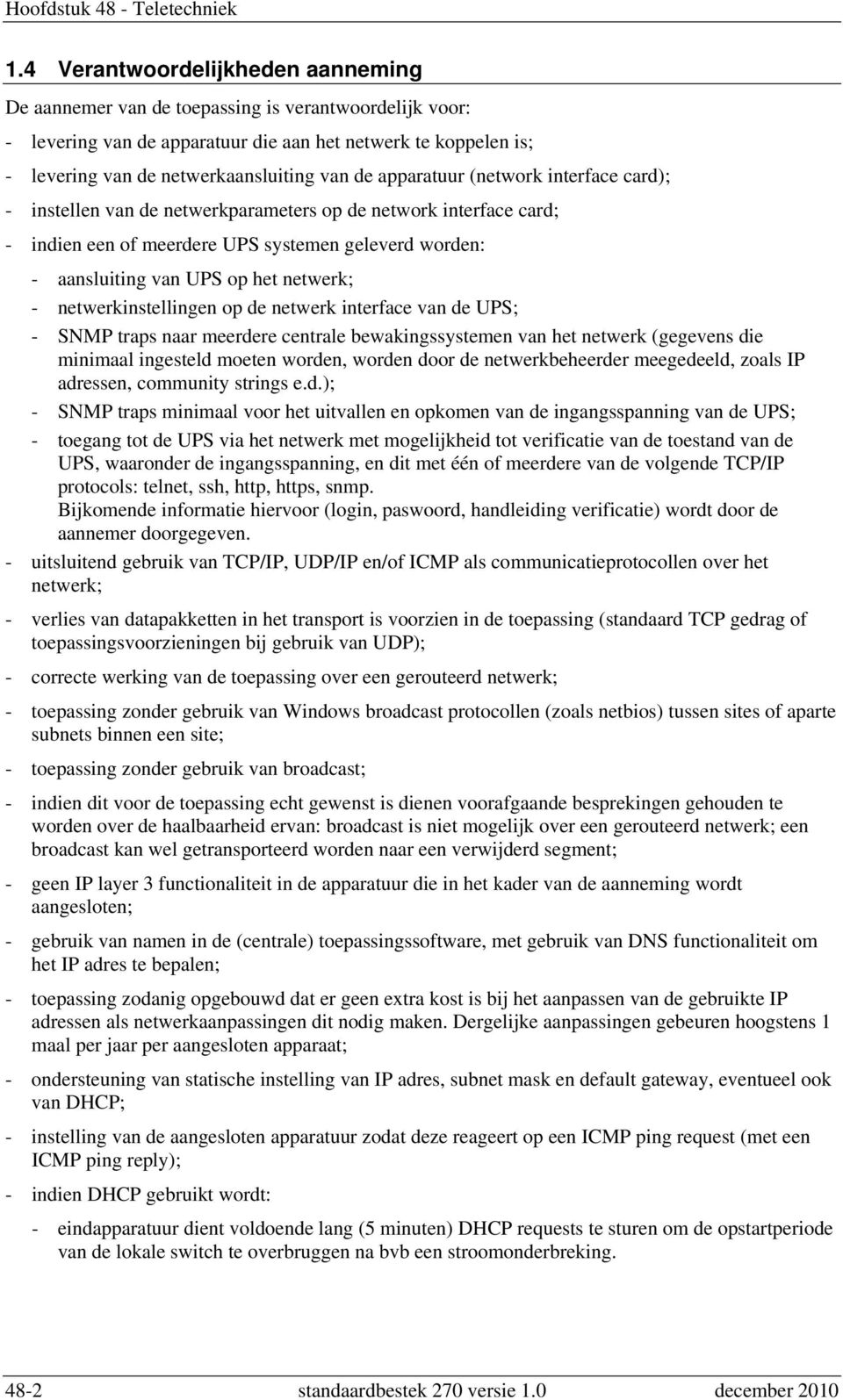 Hoofdstuk 48 - Teletechniek

1.4 Verantwoordelijkheden aanneming

De aannemer van de toepassing is verantwoordelijk voor:

- levering van de apparatuur die aan het netwerk te koppelen is;
- levering van de netwerkaansluiting van de apparatuur (network interface card);
- instellen van de netwerkparameters op de network interface card;
- indien een of meerdere UPS systemen geleverd worden:
  - aansluiting van UPS op het netwerk;
  - netwerkinstellingen op de netwerk interface van de UPS;
  - SNMP traps naar meerdere centrale bewakingssystemen van het netwerk (gegevens die minimaal ingesteld moeten worden, worden door de netwerkbeheerder meegedeeld, zoals IP adressen, community strings e.d.);
  - SNMP traps minimaal voor het uitvallen en opkomen van de ingangsspanning van de UPS;
  - toegang tot de UPS via het netwerk met mogelijkheid tot verificatie van de toestand van de UPS, waaronder de ingangsspanning, en dit met één of meerdere van de volgende TCP/IP protocols: telnet, ssh, http, https, snmp.
  Bijkomende informatie hiervoor (login, paswoord, handleiding verificatie) wordt door de aannemer doorgegeven.
- uitsluitend gebruik van TCP/IP, UDP/IP en/of ICMP als communicatieprotocollen over het netwerk;
- verlies van datapakketten in het transport is voorzien in de toepassing (standaard TCP gedrag of toepassingsvoorzieningen bij gebruik van UDP);
- correcte werking van de toepassing over een gerouteerd netwerk;
- toepassing zonder gebruik van Windows broadcast protocollen (zoals netbios) tussen sites of aparte subnets binnen een site;
- toepassing zonder gebruik van broadcast;
- indien dit voor de toepassing echt gewenst is dienen voorafgaande besprekingen gehouden te worden over de haalbaarheid ervan: broadcast is niet mogelijk over een gerouteerd netwerk; een broadcast kan wel getransporteerd worden naar een verwijderd segment;
- geen IP layer 3 functionaliteit in de apparatuur die in het kader van de aanneming wordt aangesloten;
- gebruik van namen in de (centrale) toepassingssoftware, met gebruik van DNS functionaliteit om het IP adres te bepalen;
- toepassing zodanig opgebouwd dat er geen extra kost is bij het aanpassen van de gebruikte IP adressen als netwerkaanpassingen dit nodig maken. Dergelijke aanpassingen gebeuren hoogstens 1 maal per jaar per aangesloten apparaat;
- ondersteuning van statische instelling van IP adres, subnet mask en default gateway, eventueel ook van DHCP;
- instelling van de aangesloten apparatuur zodat deze reageert op een ICMP ping request (met een ICMP ping reply);
- indien DHCP gebruikt wordt:
  - eindapparatuur dient voldoende lang (5 minuten) DHCP requests te sturen om de opstartperiode van de lokale switch te overbruggen na bvb een stroomonderbreking.

48-2 standaardbestek 270 versie 1.0 december 2010